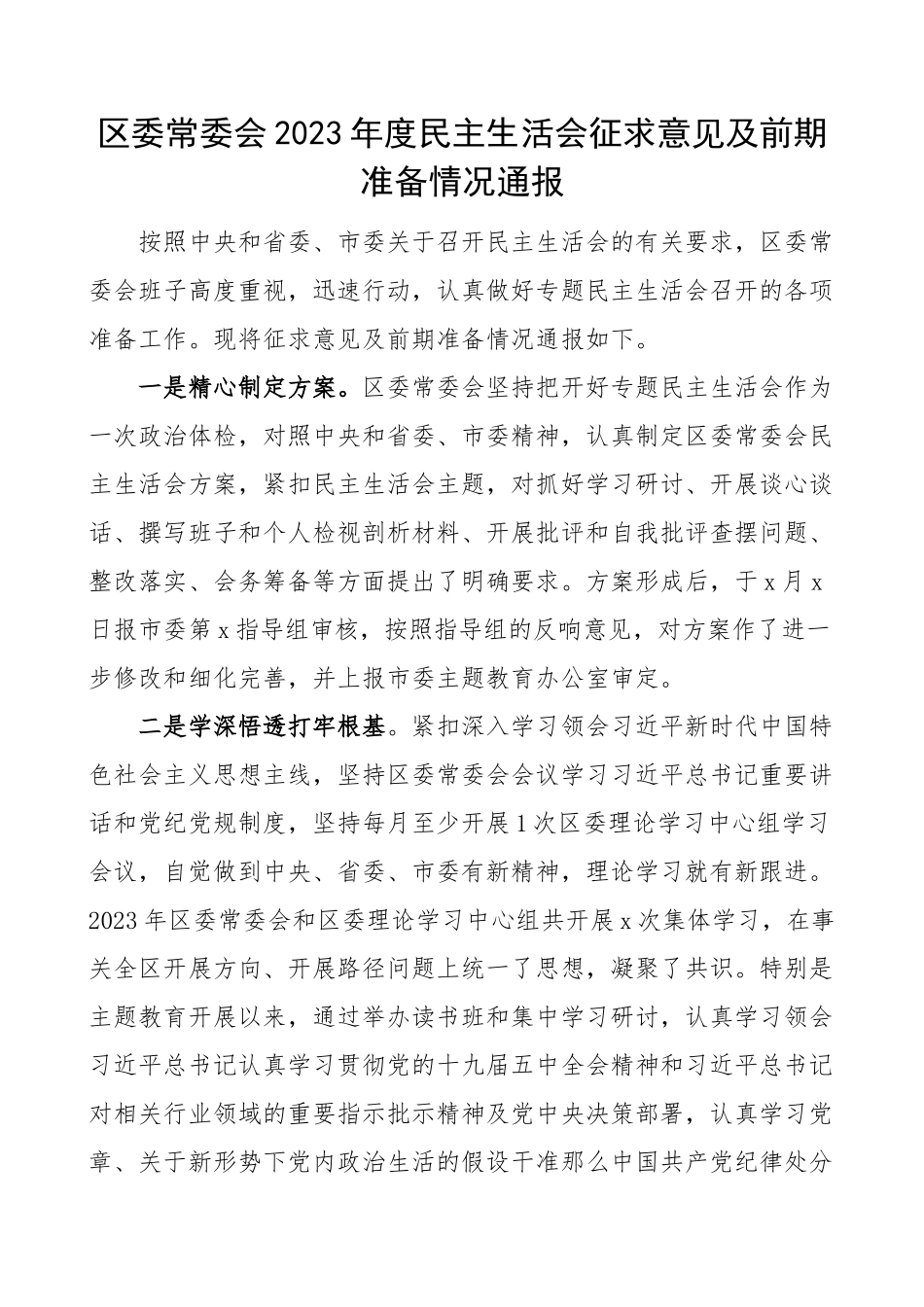 区委常委会2023年度民主生活会征求意见及前期准备情况通报

按照中央和省委、市委关于召开民主生活会的有关要求，区委常委会班子高度重视，迅速行动，认真做好专题民主生活会召开的各项准备工作。现将征求意见及前期准备情况通报如下。

一是精心制定方案。区委常委会坚持把开好专题民主生活会作为一次政治体检，对照中央和省委、市委精神，认真制定区委常委会民主生活会方案，紧扣民主生活会主题，对抓好学习研讨、开展谈心谈话、撰写班子和个人检视剖析材料、开展批评和自我批评查摆问题、整改落实、会务筹备等方面提出了明确要求。方案形成后，于x月x日报市委第x指导组审核，按照指导组的反响意见，对方案作了进一步修改和细化完善，并上报市委主题教育办公室审定。

二是学深悟透打牢根基。紧扣深入学习领会习近平新时代中国特色社会主义思想主线，坚持区委常委会会议学习习近平总书记重要讲话和党纪党规制度，坚持每月至少开展1次区委理论学习中心组学习会议，自觉做到中央、省委、市委有新精神，理论学习就有新跟进。2023年区委常委会和区委理论学习中心组共开展x次集体学习，在事关全区开展方向、开展路径问题上统一了思想，凝聚了共识。特别是主题教育开展以来，通过举办读书班和集中学习研讨，认真学习领会习近平总书记认真学习贯彻党的十九届五中全会精神和习近平总书记对相关行业领域的重要指示批示精神及党中央决策部署，认真学习党章、关于新形势下党内政治生活的假设干准那么中国共产党纪律处分